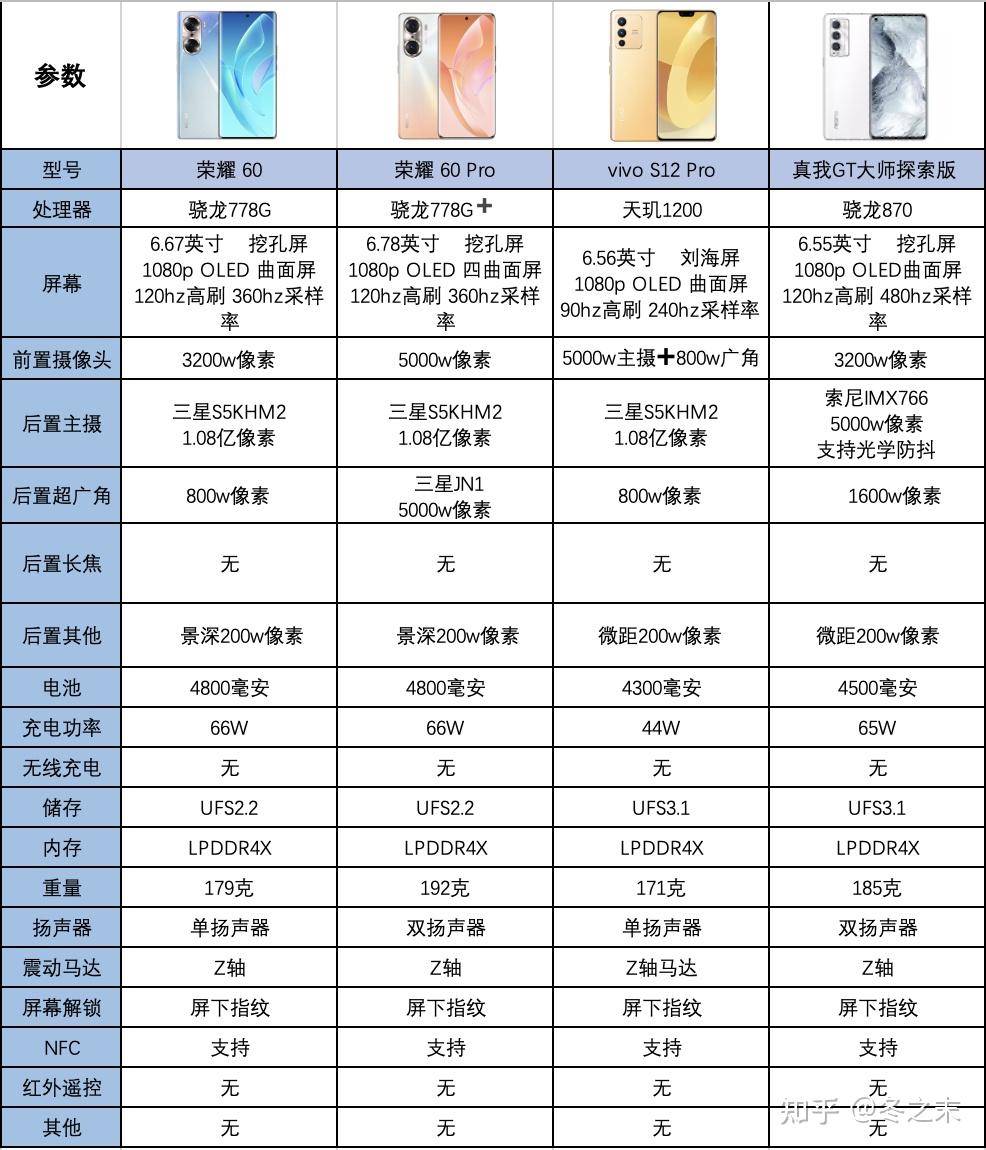 | 参数 | | | | |
|---|---|---|---|---|
| 型号 | 荣耀 60 | 荣耀 60 Pro | vivo S12 Pro | 真我GT大师探索版 |
| 处理器 | 骁龙778G | 骁龙778G+ | 天玑1200 | 骁龙870 |
| 屏幕 | 6.67英寸 挖孔屏 1080p OLED 曲面屏 120hz高刷 360hz采样率 | 6.78英寸 挖孔屏 1080p OLED 四曲面屏 120hz高刷 360hz采样率 | 6.56英寸 刘海屏 1080p OLED 曲面屏 90hz高刷 240hz采样率 | 6.55英寸 挖孔屏 1080p OLED曲面屏 120hz高刷 480hz采样率 |
| 前置摄像头 | 3200w像素 | 5000w像素 | 5000w主摄+800w广角 | 3200w像素 |
| 后置主摄 | 三星S5KHM2 1.08亿像素 | 三星S5KHM2 1.08亿像素 | 三星S5KHM2 1.08亿像素 | 索尼IMX766 5000w像素 支持光学防抖 |
| 后置超广角 | 800w像素 | 三星JN1 5000w像素 | 800w像素 | 1600w像素 |
| 后置长焦 | 无 | 无 | 无 | 无 |
| 后置其他 | 景深200w像素 | 景深200w像素 | 微距200w像素 | 微距200w像素 |
| 电池 | 4800毫安 | 4800毫安 | 4300毫安 | 4500毫安 |
| 充电功率 | 66W | 66W | 44W | 65W |
| 无线充电 | 无 | 无 | 无 | 无 |
| 储存 | UFS2.2 | UFS2.2 | UFS3.1 | UFS3.1 |
| 内存 | LPDDR4X | LPDDR4X | LPDDR4X | LPDDR4X |
| 重量 | 179克 | 192克 | 171克 | 185克 |
| 扬声器 | 单扬声器 | 双扬声器 | 单扬声器 | 双扬声器 |
| 震动马达 | Z轴 | Z轴 | Z轴马达 | Z轴 |
| 屏幕解锁 | 屏下指纹 | 屏下指纹 | 屏下指纹 | 屏下指纹 |
| NFC | 支持 | 支持 | 支持 | 支持 |
| 红外遥控 | 无 | 无 | 无 | 无 |
| 其他 | 无 | 无 | 无 | 无 |

知乎 @冬之末